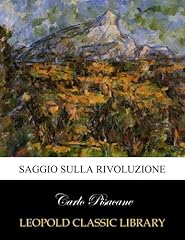 SAGGIO SULLA RIVOLUZIONE

Carlo Pisacane

LEOPOLD CLASSIC LIBRARY